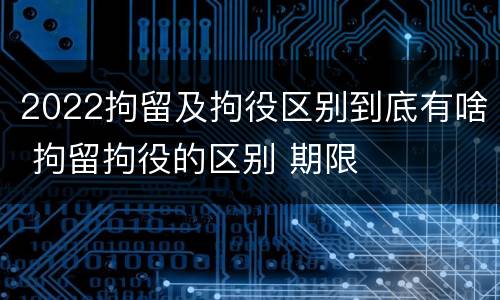 2022拘留及拘役区别到底有啥 拘留拘役的区别 期限